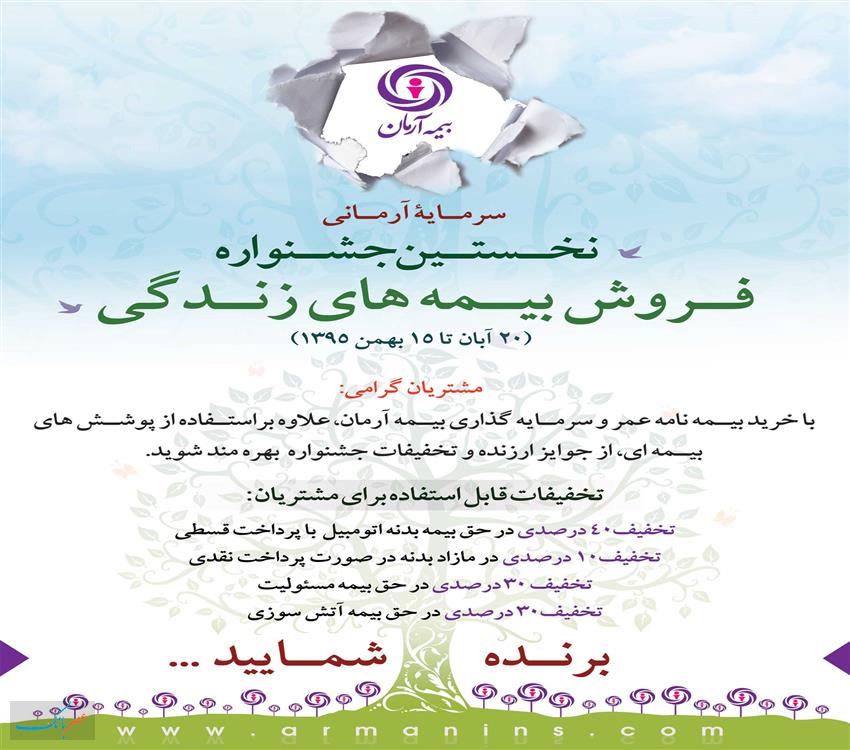 بیمه آرمان

سرمایهٔ آرمانی

نخستین جشنواره

فروش بیمه های زندگی

(۲۰ آبان تا ۱۵ بهمن ۱۳۹۵)

مشتریان گرامی:

با خرید بیمه نامه عمر و سرمایه گذاری بیمه آرمان، علاوه بر استفاده از پوشش های بیمه ای، از جوایز ارزنده و تخفیفات جشنواره بهره مند شوید.

تخفیفات قابل استفاده برای مشتریان:

تخفیف ۴۰ درصدی در حق بیمه بدنه اتومبیل با پرداخت قسطی

تخفیف ۱۰ درصدی در مازاد بدنه در صورت پرداخت نقدی

تخفیف ۳۰ درصدی در حق بیمه مسئولیت

تخفیف ۳۰ درصدی در حق بیمه آتش سوزی

برنده شمایید ...

www.armanins.com